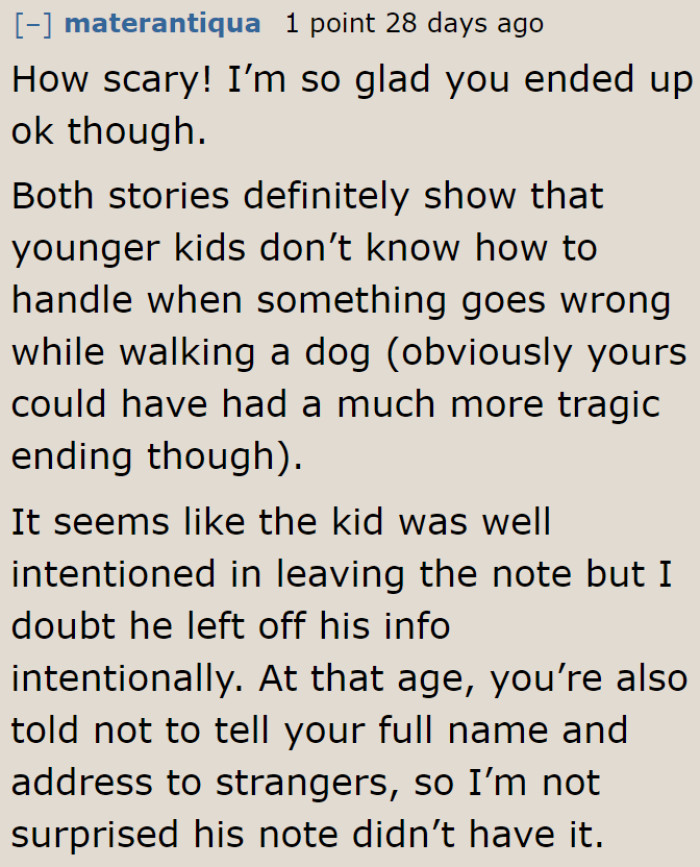 [–] materantiqua 1 point 28 days ago

How scary! I’m so glad you ended up ok though.

Both stories definitely show that younger kids don’t know how to handle when something goes wrong while walking a dog (obviously yours could have had a much more tragic ending though).

It seems like the kid was well intentioned in leaving the note but I doubt he left off his info intentionally. At that age, you’re also told not to tell your full name and address to strangers, so I’m not surprised his note didn’t have it.